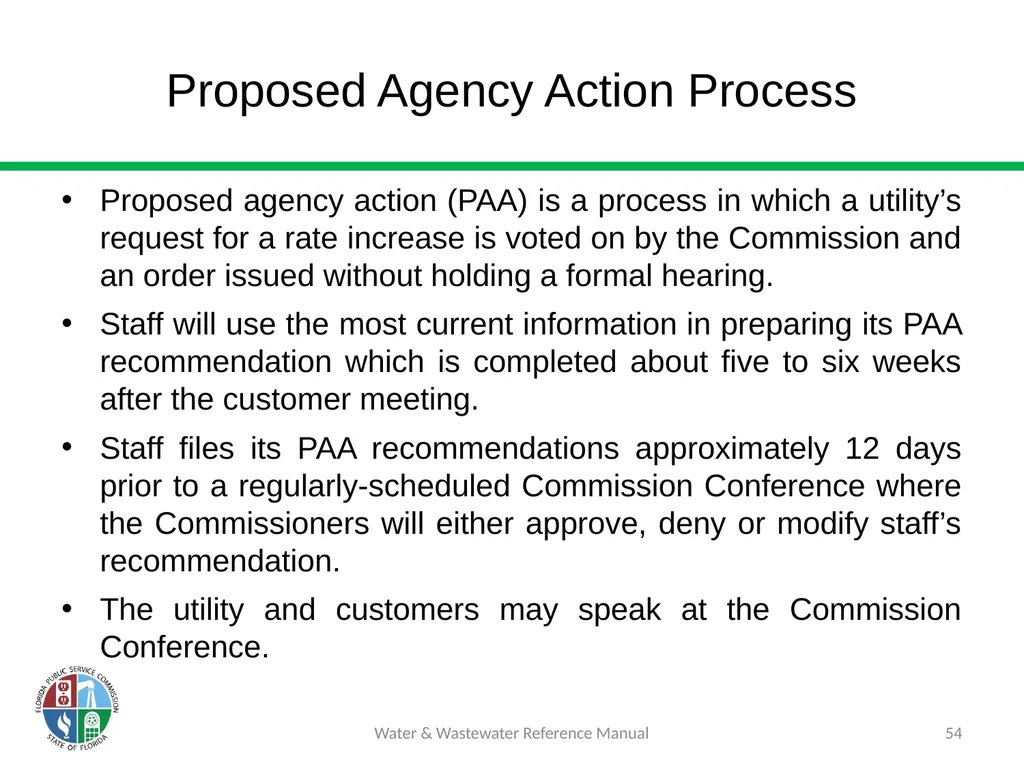 Proposed Agency Action Process

• Proposed agency action (PAA) is a process in which a utility's request for a rate increase is voted on by the Commission and an order issued without holding a formal hearing.

• Staff will use the most current information in preparing its PAA recommendation which is completed about five to six weeks after the customer meeting.

• Staff files its PAA recommendations approximately 12 days prior to a regularly-scheduled Commission Conference where the Commissioners will either approve, deny or modify staff's recommendation.

• The utility and customers may speak at the Commission Conference.

FLORIDA PUBLIC SERVICE COMMISSION STATE OF FLORIDA

Water & Wastewater Reference Manual

54